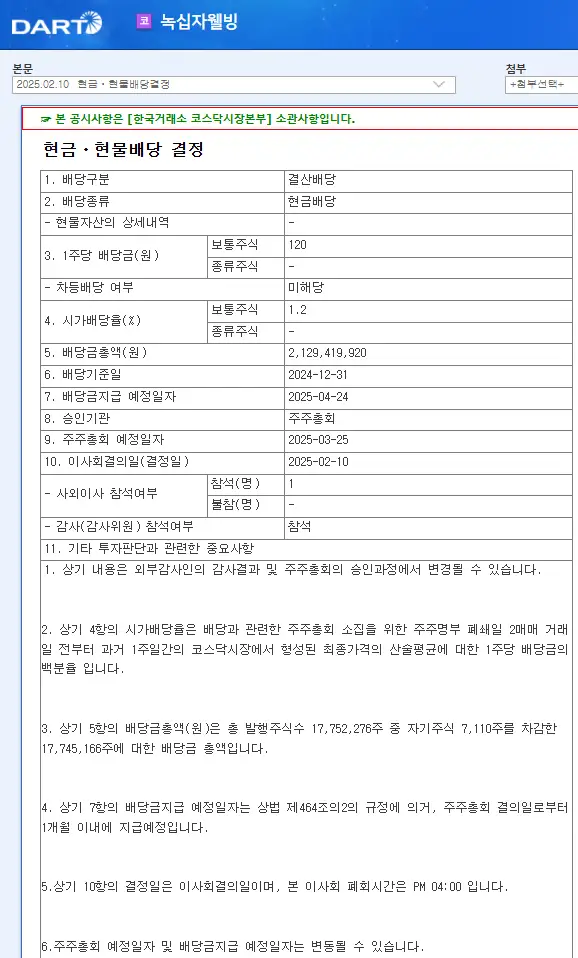 DART 코 녹십자웰빙

본문
2025.02.10 현금ㆍ현물배당결정

첨부
+첨부선택+

☞ 본 공시사항은 [한국거래소 코스닥시장본부] 소관사항입니다.

현금ㆍ현물배당 결정

| 1. 배당구분 | | 결산배당 |
|---|---|---|
| 2. 배당종류 | | 현금배당 |
| - 현물자산의 상세내역 | | - |
| 3. 1주당 배당금(원) | 보통주식 | 120 |
| | 종류주식 | - |
| - 차등배당 여부 | | 미해당 |
| 4. 시가배당율(%) | 보통주식 | 1.2 |
| | 종류주식 | - |
| 5. 배당금총액(원) | | 2,129,419,920 |
| 6. 배당기준일 | | 2024-12-31 |
| 7. 배당금지급 예정일자 | | 2025-04-24 |
| 8. 승인기관 | | 주주총회 |
| 9. 주주총회 예정일자 | | 2025-03-25 |
| 10. 이사회결의일(결정일) | | 2025-02-10 |
| - 사외이사 참석여부 | 참석(명) | 1 |
| | 불참(명) | - |
| - 감사(감사위원) 참석여부 | | 참석 |
| 11. 기타 투자판단과 관련한 중요사항 | | |

1. 상기 내용은 외부감사인의 감사결과 및 주주총회의 승인과정에서 변경될 수 있습니다.

2. 상기 4항의 시가배당율은 배당과 관련한 주주총회 소집을 위한 주주명부 폐쇄일 2매매 거래일 전부터 과거 1주일간의 코스닥시장에서 형성된 최종가격의 산술평균에 대한 1주당 배당금의 백분율 입니다.

3. 상기 5항의 배당금총액(원)은 총 발행주식수 17,752,276주 중 자기주식 7,110주를 차감한 17,745,166주에 대한 배당금 총액입니다.

4. 상기 7항의 배당금지급 예정일자는 상법 제464조의2의 규정에 의거, 주주총회 결의일로부터 1개월 이내에 지급예정입니다.

5.상기 10항의 결정일은 이사회결의일이며, 본 이사회 폐회시간은 PM 04:00 입니다.

6.주주총회 예정일자 및 배당금지급 예정일자는 변동될 수 있습니다.